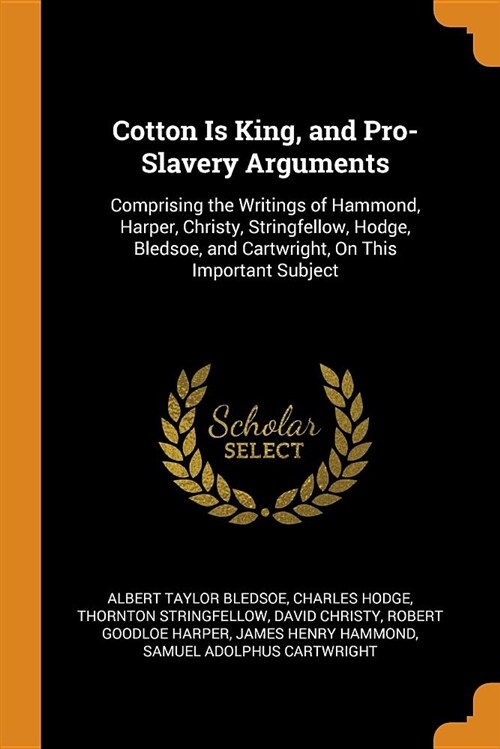 Cotton Is King, and Pro-Slavery Arguments

Comprising the Writings of Hammond, Harper, Christy, Stringfellow, Hodge, Bledsoe, and Cartwright, On This Important Subject

Scholar
SELECT

ALBERT TAYLOR BLEDSOE, CHARLES HODGE, THORNTON STRINGFELLOW, DAVID CHRISTY, ROBERT GOODLOE HARPER, JAMES HENRY HAMMOND, SAMUEL ADOLPHUS CARTWRIGHT